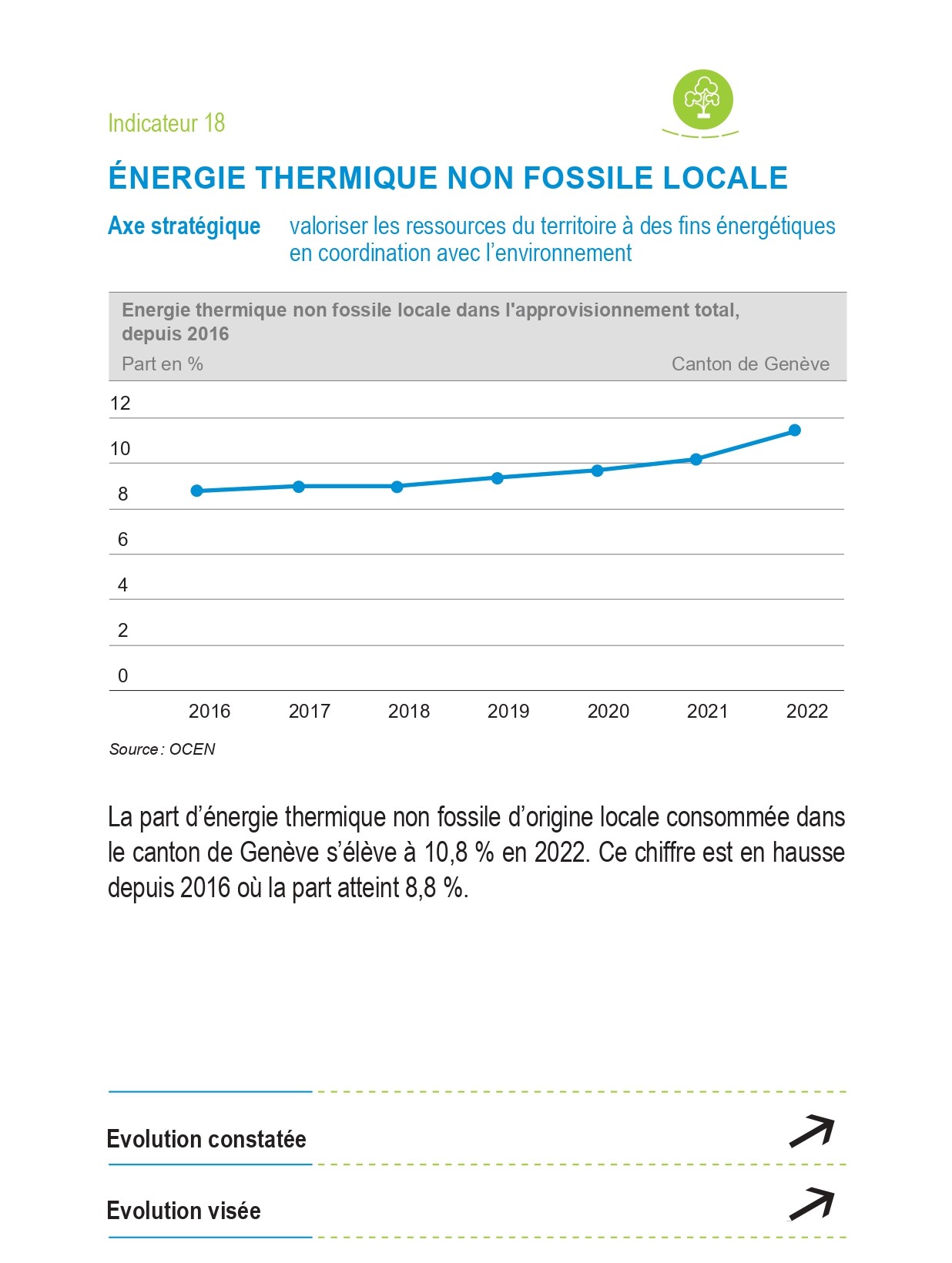 Indicateur 18

ÉNERGIE THERMIQUE NON FOSSILE LOCALE

Axe stratégique valoriser les ressources du territoire à des fins énergétiques en coordination avec l'environnement

Energie thermique non fossile locale dans l'approvisionnement total, depuis 2016

Part en %

Canton de Genève

12
10
8
6
4
2
0

2016 2017 2018 2019 2020 2021 2022

Source : OCEN

La part d'énergie thermique non fossile d'origine locale consommée dans le canton de Genève s'élève à 10,8 % en 2022. Ce chiffre est en hausse depuis 2016 où la part atteint 8,8 %.

Evolution constatée

Evolution visée